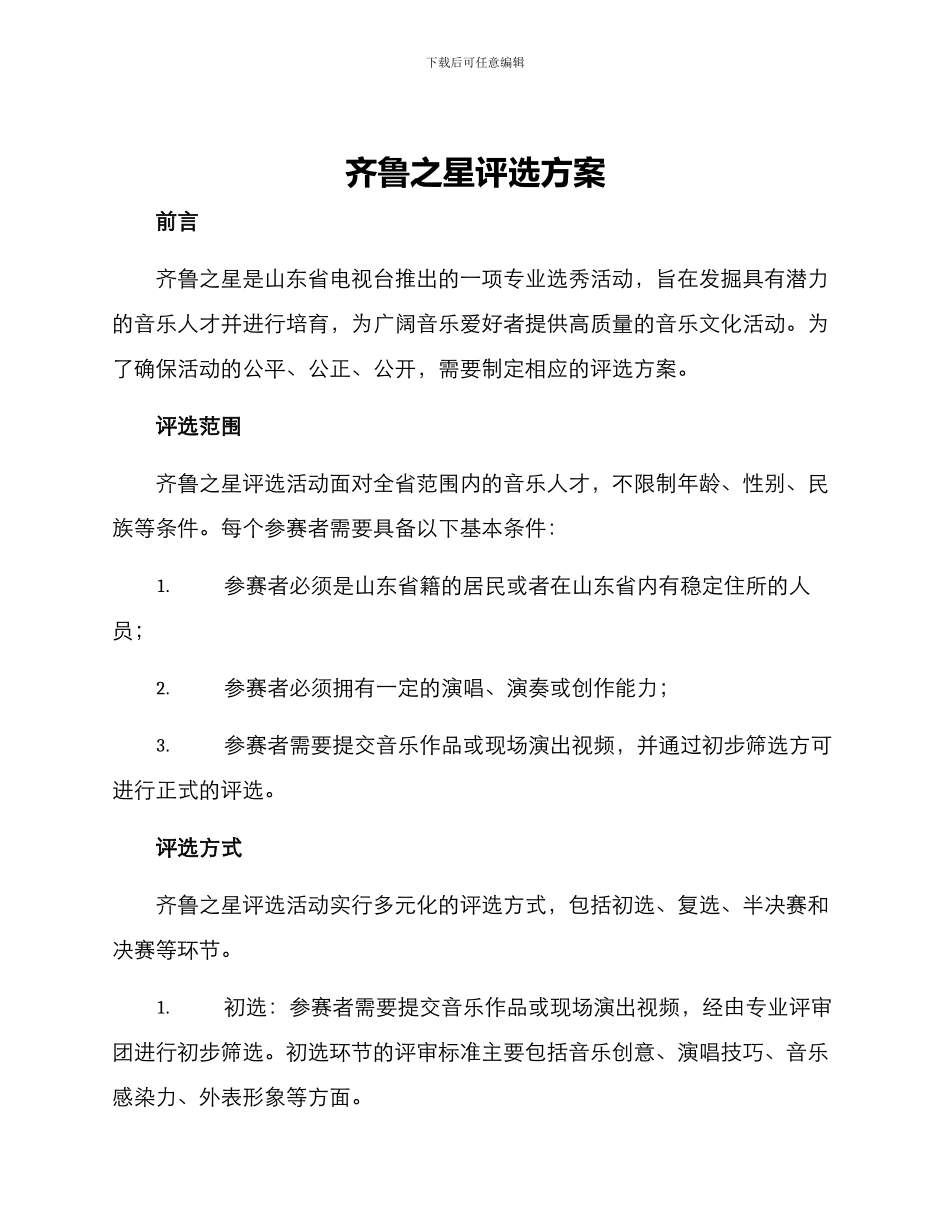 下载后可任意编辑

齐鲁之星评选方案

前言

齐鲁之星是山东省电视台推出的一项专业选秀活动，旨在发掘具有潜力的音乐人才并进行培育，为广阔音乐爱好者提供高质量的音乐文化活动。为了确保活动的公平、公正、公开，需要制定相应的评选方案。

评选范围

齐鲁之星评选活动面对全省范围内的音乐人才，不限制年龄、性别、民族等条件。每个参赛者需要具备以下基本条件：

1. 参赛者必须是山东省籍的居民或者在山东省内有稳定住所的人员；

2. 参赛者必须拥有一定的演唱、演奏或创作能力；

3. 参赛者需要提交音乐作品或现场演出视频，并通过初步筛选方可进行正式的评选。

评选方式

齐鲁之星评选活动实行多元化的评选方式，包括初选、复选、半决赛和决赛等环节。

1. 初选：参赛者需要提交音乐作品或现场演出视频，经由专业评审团进行初步筛选。初选环节的评审标准主要包括音乐创意、演唱技巧、音乐感染力、外表形象等方面。